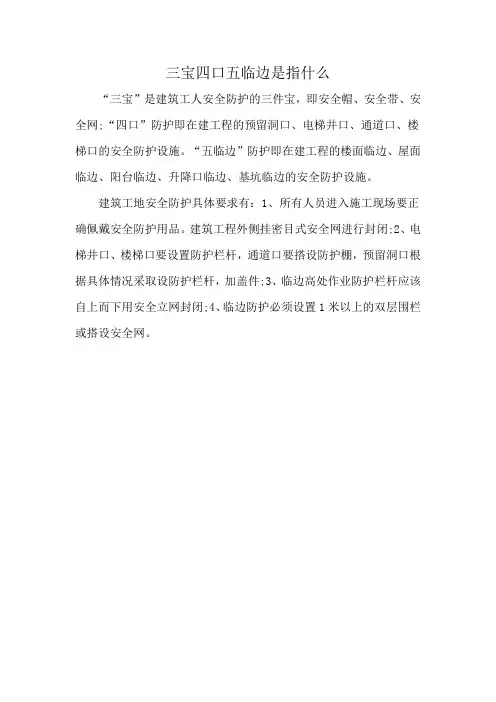 三宝四口五临边是指什么

“三宝”是建筑工人安全防护的三件宝，即安全帽、安全带、安全网;“四口”防护即在建工程的预留洞口、电梯井口、通道口、楼梯口的安全防护设施。“五临边”防护即在建工程的楼面临边、屋面临边、阳台临边、升降口临边、基坑临边的安全防护设施。

建筑工地安全防护具体要求有：1、所有人员进入施工现场要正确佩戴安全防护用品。建筑工程外侧挂密目式安全网进行封闭;2、电梯井口、楼梯口要设置防护栏杆，通道口要搭设防护棚，预留洞口根据具体情况采取设防护栏杆，加盖件;3、临边高处作业防护栏杆应该自上而下用安全立网封闭;4、临边防护必须设置1米以上的双层围栏或搭设安全网。